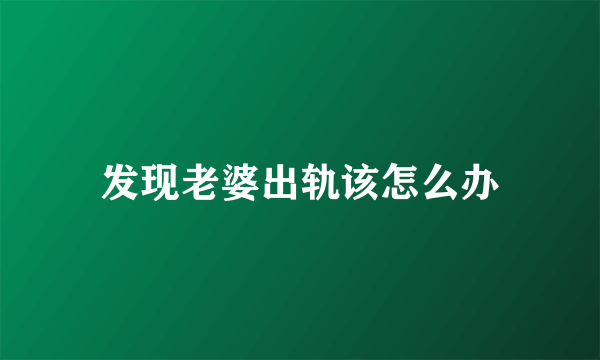 发现老婆出轨该怎么办